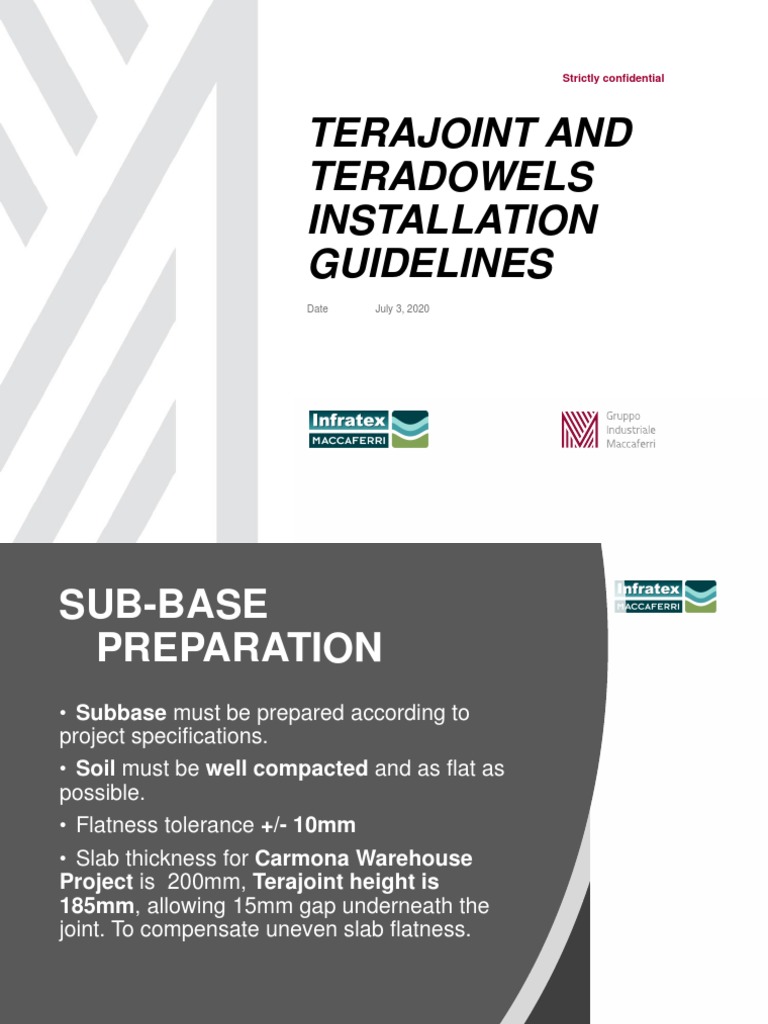 Strictly confidential

TERAJOINT AND TERADOWELS INSTALLATION GUIDELINES

Date July 3, 2020

Infratex MACCAFERRI

Gruppo Industriale Maccaferri

SUB-BASE PREPARATION

Infratex MACCAFERRI

• Subbase must be prepared according to project specifications.

• Soil must be well compacted and as flat as possible.

• Flatness tolerance +/- 10mm

• Slab thickness for Carmona Warehouse Project is 200mm, Terajoint height is 185mm, allowing 15mm gap underneath the joint. To compensate uneven slab flatness.